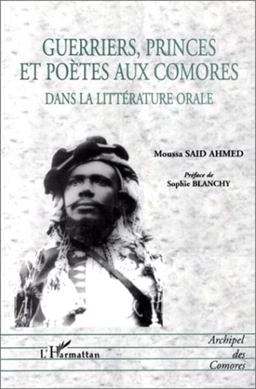 GUERRIERS, PRINCES ET POÈTES AUX COMORES
DANS LA LITTÉRATURE ORALE

Moussa SAID AHMED

Préface de
Sophie BLANCHY

L'Harmattan

Archipel des Comores